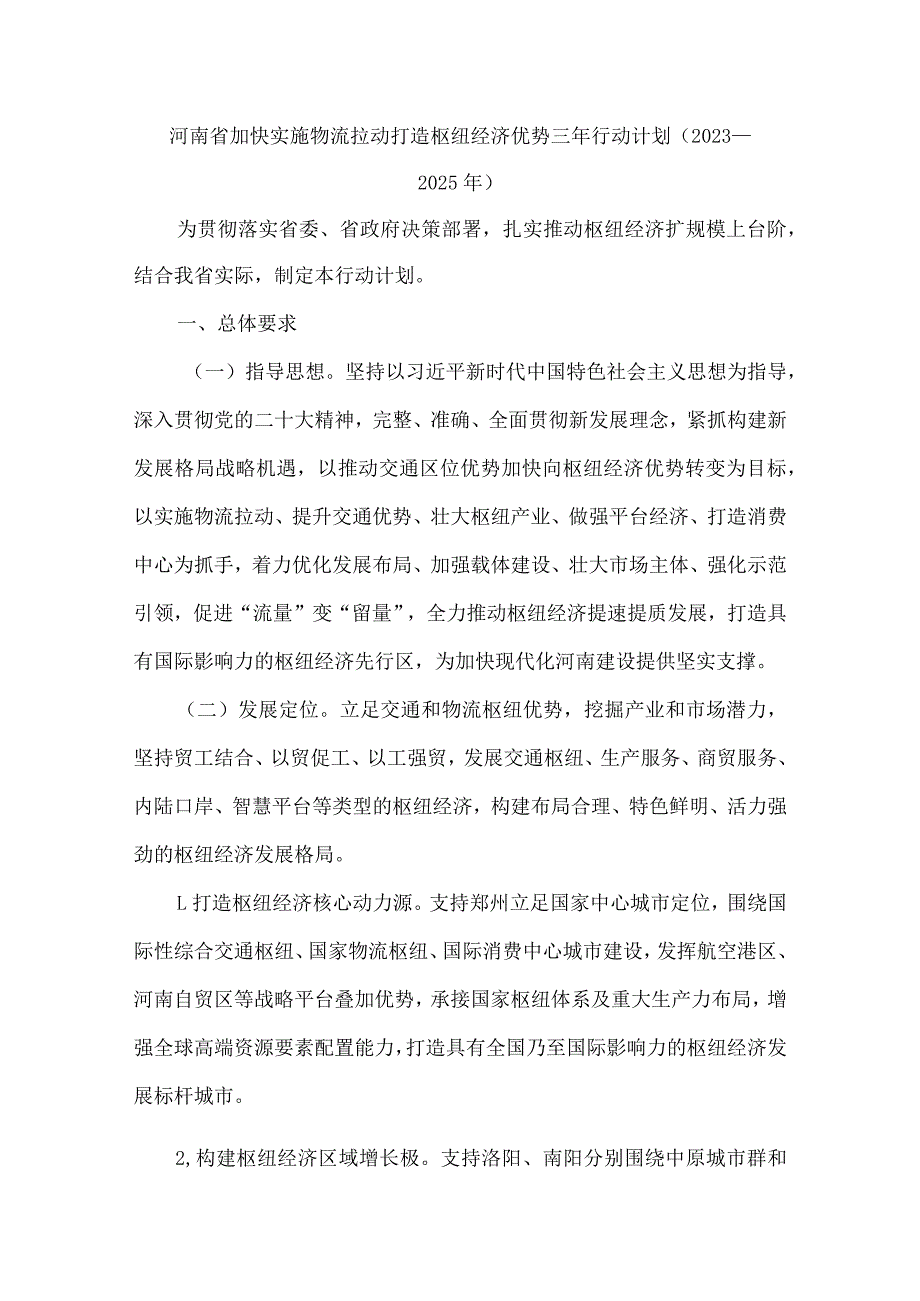 河南省加快实施物流拉动打造枢纽经济优势三年行动计划（2023—2025年）

为贯彻落实省委、省政府决策部署，扎实推动枢纽经济扩规模上台阶，结合我省实际，制定本行动计划。

一、总体要求

（一）指导思想。坚持以习近平新时代中国特色社会主义思想为指导，深入贯彻党的二十大精神，完整、准确、全面贯彻新发展理念，紧抓构建新发展格局战略机遇，以推动交通区位优势加快向枢纽经济优势转变为目标，以实施物流拉动、提升交通优势、壮大枢纽产业、做强平台经济、打造消费中心为抓手，着力优化发展布局、加强载体建设、壮大市场主体、强化示范引领，促进“流量”变“留量”，全力推动枢纽经济提速提质发展，打造具有国际影响力的枢纽经济先行区，为加快现代化河南建设提供坚实支撑。

（二）发展定位。立足交通和物流枢纽优势，挖掘产业和市场潜力，坚持贸工结合、以贸促工、以工强贸，发展交通枢纽、生产服务、商贸服务、内陆口岸、智慧平台等类型的枢纽经济，构建布局合理、特色鲜明、活力强劲的枢纽经济发展格局。

L打造枢纽经济核心动力源。支持郑州立足国家中心城市定位，围绕国际性综合交通枢纽、国家物流枢纽、国际消费中心城市建设，发挥航空港区、河南自贸区等战略平台叠加优势，承接国家枢纽体系及重大生产力布局，增强全球高端资源要素配置能力，打造具有全国乃至国际影响力的枢纽经济发展标杆城市。

2,构建枢纽经济区域增长极。支持洛阳、南阳分别围绕中原城市群和